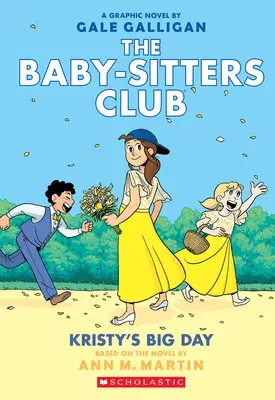 A GRAPHIC NOVEL BY
GALE GALLIGAN

THE
BABY-SITTERS
CLUB

KRISTY'S BIG DAY

BASED ON THE NOVEL BY
ANN M. MARTIN

SCHOLASTIC